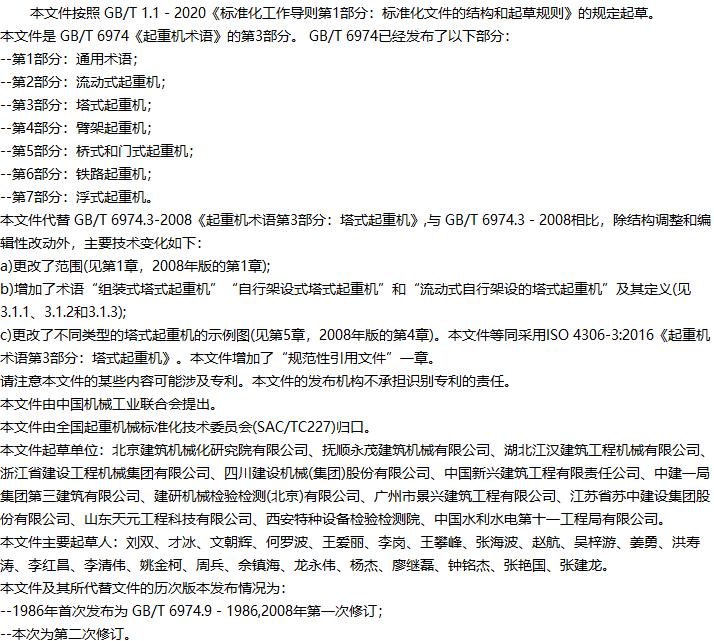 本文件按照GB/T 1.1 - 2020《标准化工作导则第1部分：标准化文件的结构和起草规则》的规定起草。

本文件是GB/T 6974《起重机术语》的第3部分。GB/T 6974已经发布了以下部分：

--第1部分：通用术语；

--第2部分：流动式起重机；

--第3部分：塔式起重机；

--第4部分：臂架起重机；

--第5部分：桥式和门式起重机；

--第6部分：铁路起重机；

--第7部分：浮式起重机。

本文件代替GB/T 6974.3-2008《起重机术语第3部分：塔式起重机》,与GB/T 6974.3 - 2008相比，除结构调整和编辑性改动外，主要技术变化如下：

a)更改了范围(见第1章，2008年版的第1章);

b)增加了术语“组装式塔式起重机”“自行架设式塔式起重机”和“流动式自行架设的塔式起重机”及其定义(见3.1.1、3.1.2和3.1.3);

c)更改了不同类型的塔式起重机的示例图(见第5章，2008年版的第4章)。本文件等同采用ISO 4306-3:2016《起重机术语第3部分：塔式起重机》。本文件增加了“规范性引用文件”一章。

请注意本文件的某些内容可能涉及专利。本文件的发布机构不承担识别专利的责任。

本文件由中国机械工业联合会提出。

本文件由全国起重机械标准化技术委员会(SAC/TC227)归口。

本文件起草单位：北京建筑机械化研究院有限公司、抚顺永茂建筑机械有限公司、湖北江汉建筑工程机械有限公司、浙江省建设工程机械集团有限公司、四川建设机械(集团)股份有限公司、中国新兴建筑工程有限责任公司、中建一局集团第三建筑有限公司、建研机械检验检测(北京)有限公司、广州市景兴建筑工程有限公司、江苏省苏中建设集团股份有限公司、山东天元工程科技有限公司、西安特种设备检验检测院、中国水利水电第十一工程局有限公司。

本文件主要起草人：刘双、才冰、文朝辉、何罗波、王爱丽、李岗、王攀峰、张海波、赵航、吴梓游、姜勇、洪寿涛、李红昌、李清伟、姚金柯、周兵、佘镇海、龙永伟、杨杰、廖继磊、钟铭杰、张艳国、张建龙。

本文件及其所代替文件的历次版本发布情况为：

--1986年首次发布为GB/T 6974.9 - 1986,2008年第一次修订；

--本次为第二次修订。